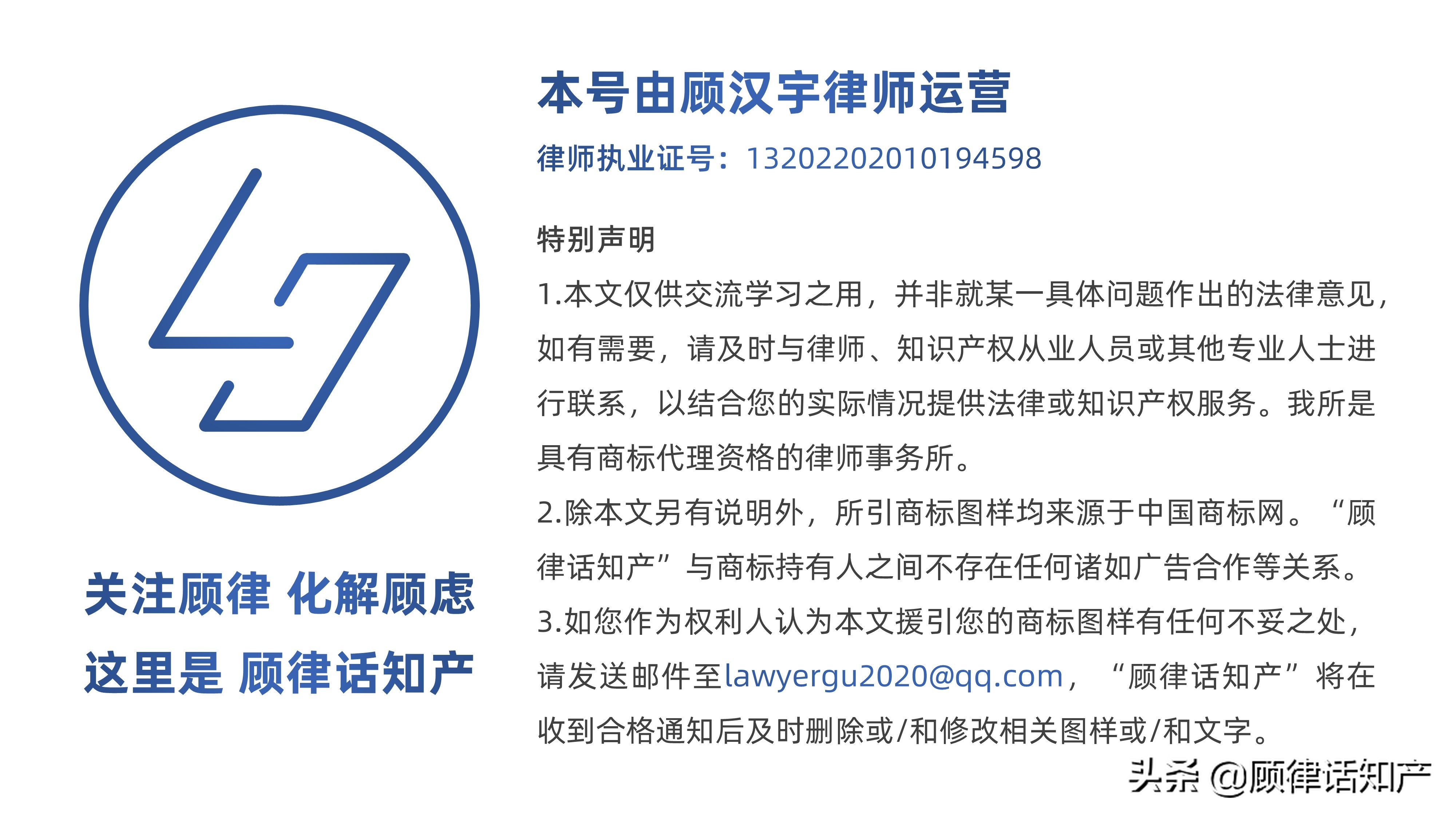 关注顾律 化解顾虑
这里是 顾律话知产

本号由顾汉宇律师运营
律师执业证号：13202202010194598

特别声明
1.本文仅供交流学习之用，并非就某一具体问题作出的法律意见，如有需要，请及时与律师、知识产权从业人员或其他专业人士进行联系，以结合您的实际情况提供法律或知识产权服务。我所是具有商标代理资格的律师事务所。
2.除本文另有说明外，所引商标图样均来源于中国商标网。“顾律话知产”与商标持有人之间不存在任何诸如广告合作等关系。
3.如您作为权利人认为本文援引您的商标图样有任何不妥之处，请发送邮件至lawyergu2020@qq.com，“顾律话知产”将在收到合格通知后及时删除或/和修改相关图样或/和文字。

头条 @顾律话知产